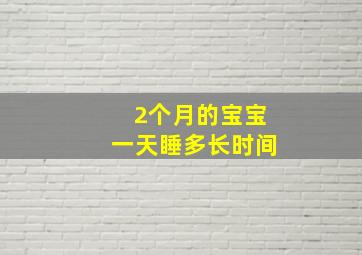 2个月的宝宝
一天睡多长时间